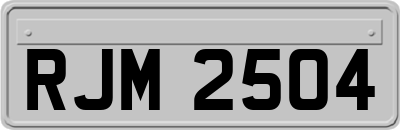 RJM 2504